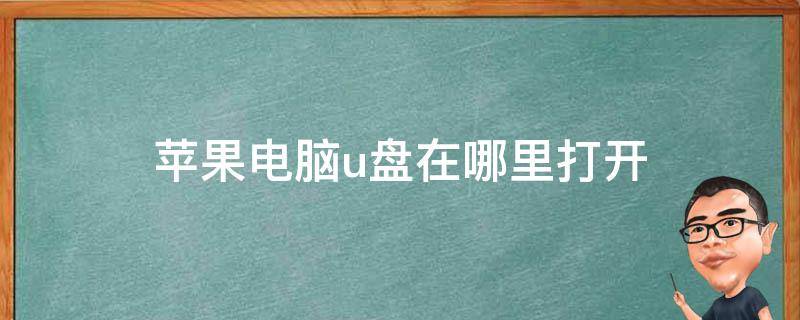 苹果电脑u盘在哪里打开